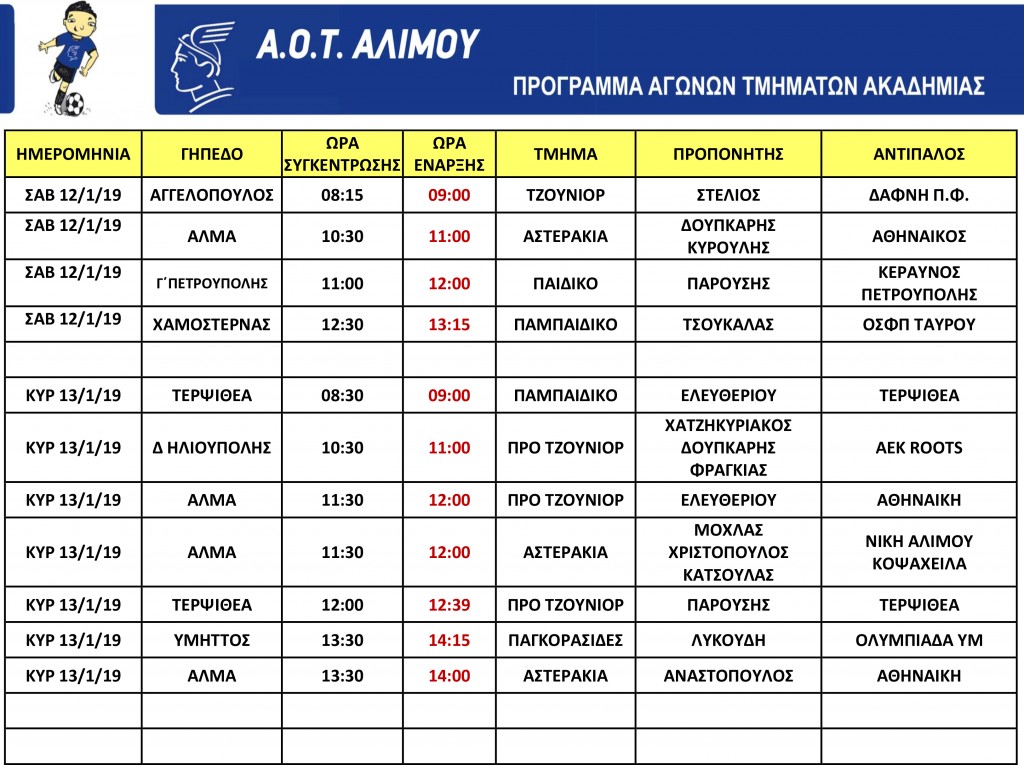 Α.Ο.Τ. ΑΛΙΜΟΥ

ΠΡΟΓΡΑΜΜΑ ΑΓΩΝΩΝ ΤΜΗΜΑΤΩΝ ΑΚΑΔΗΜΙΑΣ

| ΗΜΕΡΟΜΗΝΙΑ | ΓΗΠΕΔΟ | ΩΡΑ ΣΥΓΚΕΝΤΡΩΣΗΣ | ΩΡΑ ΕΝΑΡΞΗΣ | ΤΜΗΜΑ | ΠΡΟΠΟΝΗΤΗΣ | ΑΝΤΙΠΑΛΟΣ |
|---|---|---|---|---|---|---|
| ΣΑΒ 12/1/19 | ΑΓΓΕΛΟΠΟΥΛΟΣ | 08:15 | 09:00 | ΤΖΟΥΝΙΟΡ | ΣΤΕΛΙΟΣ | ΔΑΦΝΗ Π.Φ. |
| ΣΑΒ 12/1/19 | ΑΛΜΑ | 10:30 | 11:00 | ΑΣΤΕΡΑΚΙΑ | ΔΟΥΠΚΑΡΗΣ ΚΥΡΟΥΛΗΣ | ΑΘΗΝΑΙΚΟΣ |
| ΣΑΒ 12/1/19 | Γ΄ΠΕΤΡΟΥΠΟΛΗΣ | 11:00 | 12:00 | ΠΑΙΔΙΚΟ | ΠΑΡΟΥΣΗΣ | ΚΕΡΑΥΝΟΣ ΠΕΤΡΟΥΠΟΛΗΣ |
| ΣΑΒ 12/1/19 | ΧΑΜΟΣΤΕΡΝΑΣ | 12:30 | 13:15 | ΠΑΜΠΑΙΔΙΚΟ | ΤΣΟΥΚΑΛΑΣ | ΟΣΦΠ ΤΑΥΡΟΥ |
| | | | | | | |
| ΚΥΡ 13/1/19 | ΤΕΡΨΙΘΕΑ | 08:30 | 09:00 | ΠΑΜΠΑΙΔΙΚΟ | ΕΛΕΥΘΕΡΙΟΥ | ΤΕΡΨΙΘΕΑ |
| ΚΥΡ 13/1/19 | Δ ΗΛΙΟΥΠΟΛΗΣ | 10:30 | 11:00 | ΠΡΟ ΤΖΟΥΝΙΟΡ | ΧΑΤΖΗΚΥΡΙΑΚΟΣ ΔΟΥΠΚΑΡΗΣ ΦΡΑΓΚΙΑΣ | AEK ROOTS |
| ΚΥΡ 13/1/19 | ΑΛΜΑ | 11:30 | 12:00 | ΠΡΟ ΤΖΟΥΝΙΟΡ | ΕΛΕΥΘΕΡΙΟΥ | ΑΘΗΝΑΙΚΗ |
| ΚΥΡ 13/1/19 | ΑΛΜΑ | 11:30 | 12:00 | ΑΣΤΕΡΑΚΙΑ | ΜΟΧΛΑΣ ΧΡΙΣΤΟΠΟΥΛΟΣ ΚΑΤΣΟΥΛΑΣ | ΝΙΚΗ ΑΛΙΜΟΥ ΚΟΨΑΧΕΙΛΑ |
| ΚΥΡ 13/1/19 | ΤΕΡΨΙΘΕΑ | 12:00 | 12:39 | ΠΡΟ ΤΖΟΥΝΙΟΡ | ΠΑΡΟΥΣΗΣ | ΤΕΡΨΙΘΕΑ |
| ΚΥΡ 13/1/19 | ΥΜΗΤΤΟΣ | 13:30 | 14:15 | ΠΑΓΚΟΡΑΣΙΔΕΣ | ΛΥΚΟΥΔΗ | ΟΛΥΜΠΙΑΔΑ ΥΜ |
| ΚΥΡ 13/1/19 | ΑΛΜΑ | 13:30 | 14:00 | ΑΣΤΕΡΑΚΙΑ | ΑΝΑΣΤΟΠΟΥΛΟΣ | ΑΘΗΝΑΙΚΗ |
| | | | | | | |
| | | | | | | |